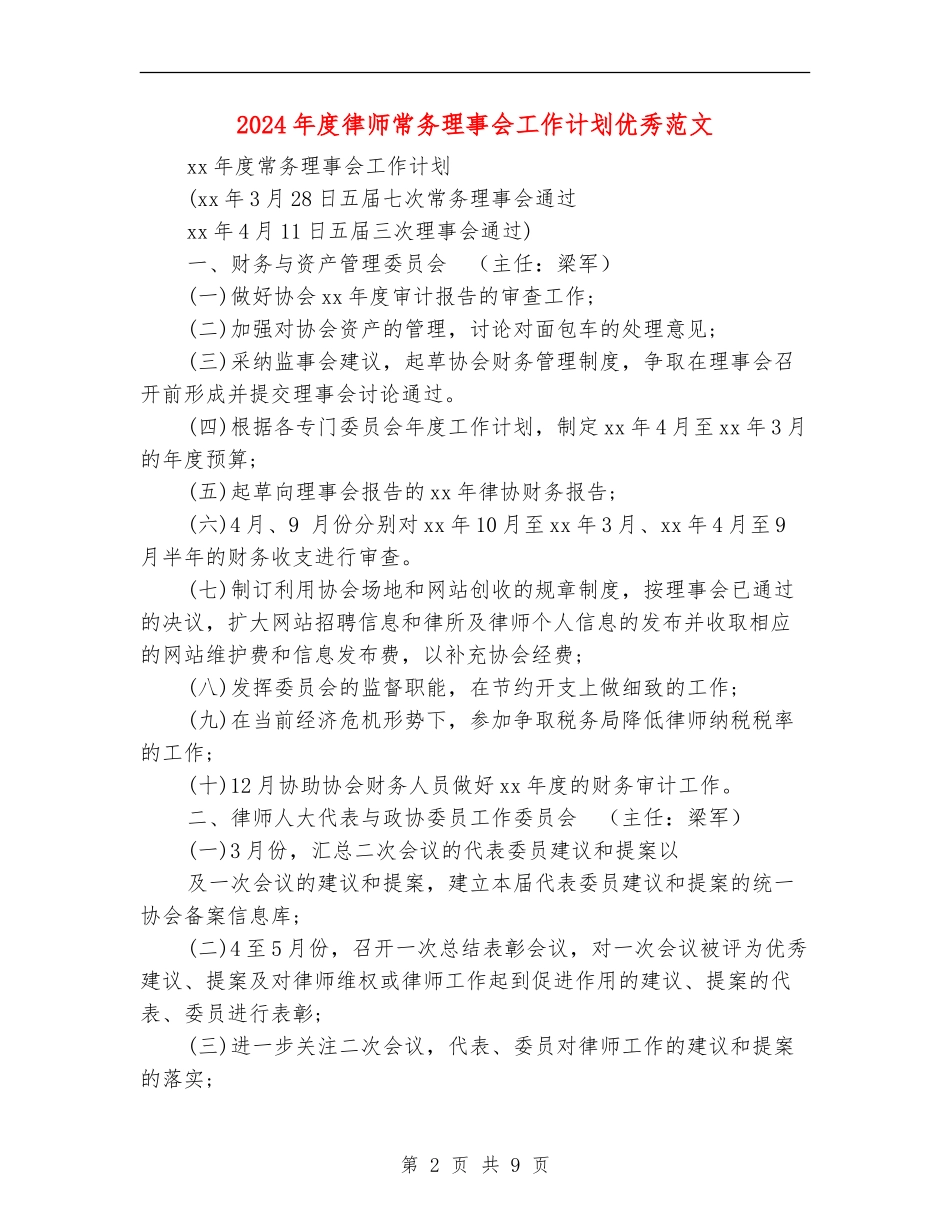 2024年度律师常务理事会工作计划优秀范文

xx年度常务理事会工作计划

(xx年3月28日五届七次常务理事会通过

xx年4月11日五届三次理事会通过)

一、财务与资产管理委员会　（主任：梁军）

(一)做好协会xx年度审计报告的审查工作；

(二)加强对协会资产的管理，讨论对面包车的处理意见；

(三)采纳监事会建议，起草协会财务管理制度，争取在理事会召开前形成并提交理事会讨论通过。

(四)根据各专门委员会年度工作计划，制定xx年4月至xx年3月的年度预算；

(五)起草向理事会报告的xx年律协财务报告；

(六)4月、9 月份分别对xx年10月至xx年3月、xx年4月至9月半年的财务收支进行审查。

(七)制订利用协会场地和网站创收的规章制度，按理事会已通过的决议，扩大网站招聘信息和律所及律师个人信息的发布并收取相应的网站维护费和信息发布费，以补充协会经费；

(八)发挥委员会的监督职能，在节约开支上做细致的工作；

(九)在当前经济危机形势下，参加争取税务局降低律师纳税税率的工作；

(十)12月协助协会财务人员做好xx年度的财务审计工作。

二、律师人大代表与政协委员工作委员会　（主任：梁军）

(一)3月份，汇总二次会议的代表委员建议和提案以

及一次会议的建议和提案，建立本届代表委员建议和提案的统一协会备案信息库；

(二)4至5月份，召开一次总结表彰会议，对一次会议被评为优秀建议、提案及对律师维权或律师工作起到促进作用的建议、提案的代表、委员进行表彰；

(三)进一步关注二次会议，代表、委员对律师工作的建议和提案的落实；

第 2 页 共 9 页